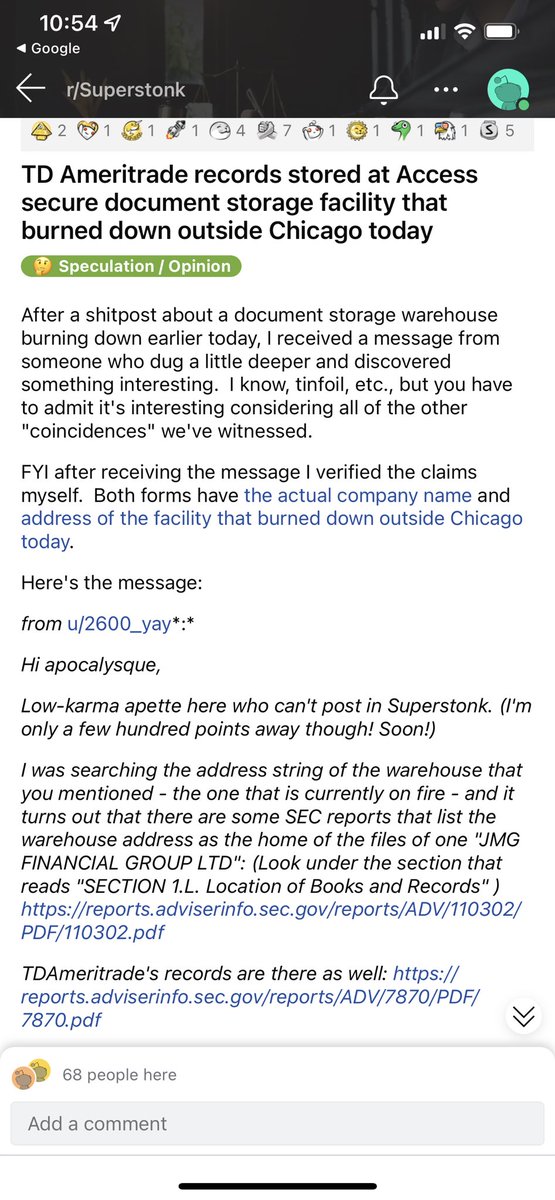 10:54
◀ Google

r/Superstonk

2 1 1 1 4 7 1 1 1 1 5

TD Ameritrade records stored at Access secure document storage facility that burned down outside Chicago today

Speculation / Opinion

After a shitpost about a document storage warehouse burning down earlier today, I received a message from someone who dug a little deeper and discovered something interesting. I know, tinfoil, etc., but you have to admit it's interesting considering all of the other "coincidences" we've witnessed.

FYI after receiving the message I verified the claims myself. Both forms have the actual company name and address of the facility that burned down outside Chicago today.

Here's the message:

from u/2600_yay*:*

Hi apocalysque,

Low-karma apette here who can't post in Superstonk. (I'm only a few hundred points away though! Soon!)

I was searching the address string of the warehouse that you mentioned - the one that is currently on fire - and it turns out that there are some SEC reports that list the warehouse address as the home of the files of one "JMG FINANCIAL GROUP LTD": (Look under the section that reads "SECTION 1.L. Location of Books and Records" ) https://reports.adviserinfo.sec.gov/reports/ADV/110302/PDF/110302.pdf

TDAmeritrade's records are there as well: https://reports.adviserinfo.sec.gov/reports/ADV/7870/PDF/7870.pdf

68 people here

Add a comment